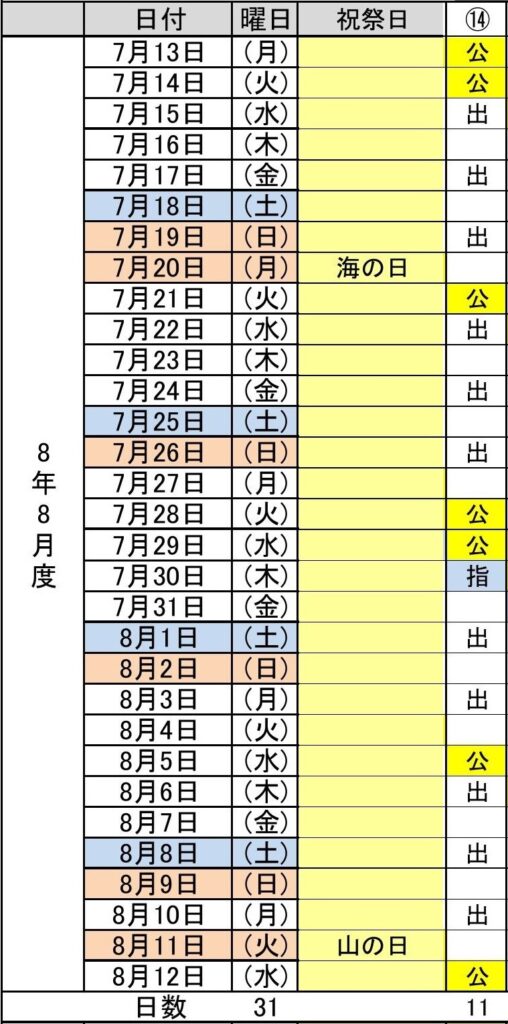 |  | 日付 | 曜日 | 祝祭日 | ⑭ |
|---|---|---|---|---|
| 8年8月度 | 7月13日 | (月) |  | 公 |
|  | 7月14日 | (火) |  | 公 |
|  | 7月15日 | (水) |  | 出 |
|  | 7月16日 | (木) |  |  |
|  | 7月17日 | (金) |  | 出 |
|  | 7月18日 | (土) |  |  |
|  | 7月19日 | (日) |  | 出 |
|  | 7月20日 | (月) | 海の日 |  |
|  | 7月21日 | (火) |  | 公 |
|  | 7月22日 | (水) |  | 出 |
|  | 7月23日 | (木) |  |  |
|  | 7月24日 | (金) |  | 出 |
|  | 7月25日 | (土) |  |  |
|  | 7月26日 | (日) |  | 出 |
|  | 7月27日 | (月) |  |  |
|  | 7月28日 | (火) |  | 公 |
|  | 7月29日 | (水) |  | 公 |
|  | 7月30日 | (木) |  | 指 |
|  | 7月31日 | (金) |  |  |
|  | 8月1日 | (土) |  | 出 |
|  | 8月2日 | (日) |  |  |
|  | 8月3日 | (月) |  | 出 |
|  | 8月4日 | (火) |  |  |
|  | 8月5日 | (水) |  | 公 |
|  | 8月6日 | (木) |  | 出 |
|  | 8月7日 | (金) |  |  |
|  | 8月8日 | (土) |  | 出 |
|  | 8月9日 | (日) |  |  |
|  | 8月10日 | (月) |  | 出 |
|  | 8月11日 | (火) | 山の日 |  |
|  | 8月12日 | (水) |  | 公 |
|  | 日数 | 31 |  | 11 |